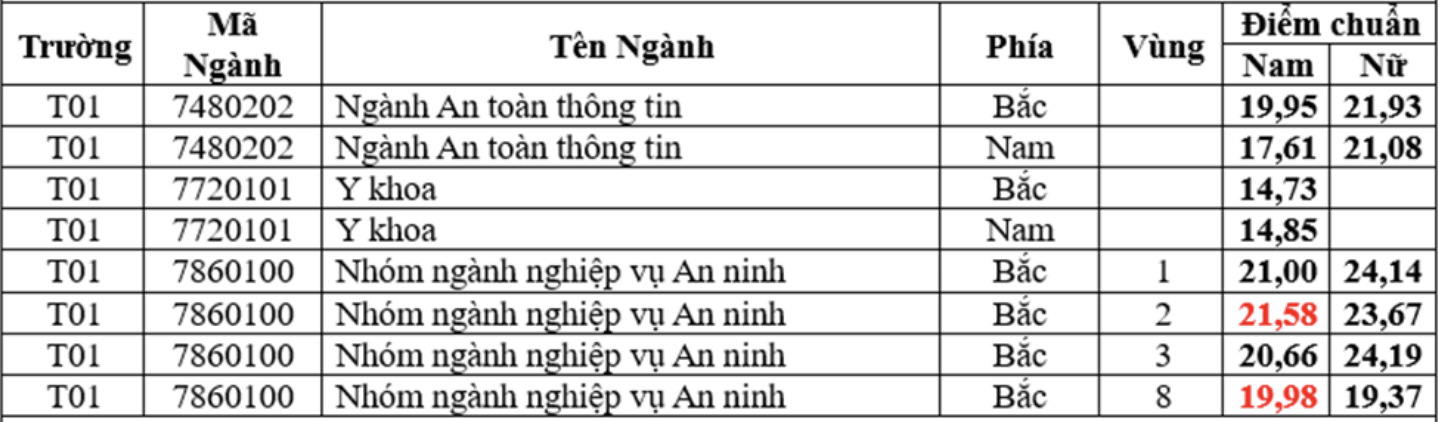 | Trường | Mã Ngành | Tên Ngành | Phía | Vùng | Điểm chuẩn Nam | Điểm chuẩn Nữ |
|---|---|---|---|---|---|---|
| T01 | 7480202 | Ngành An toàn thông tin | Bắc | | 19,95 | 21,93 |
| T01 | 7480202 | Ngành An toàn thông tin | Nam | | 17,61 | 21,08 |
| T01 | 7720101 | Y khoa | Bắc | | 14,73 | |
| T01 | 7720101 | Y khoa | Nam | | 14,85 | |
| T01 | 7860100 | Nhóm ngành nghiệp vụ An ninh | Bắc | 1 | 21,00 | 24,14 |
| T01 | 7860100 | Nhóm ngành nghiệp vụ An ninh | Bắc | 2 | 21,58 | 23,67 |
| T01 | 7860100 | Nhóm ngành nghiệp vụ An ninh | Bắc | 3 | 20,66 | 24,19 |
| T01 | 7860100 | Nhóm ngành nghiệp vụ An ninh | Bắc | 8 | 19,98 | 19,37 |